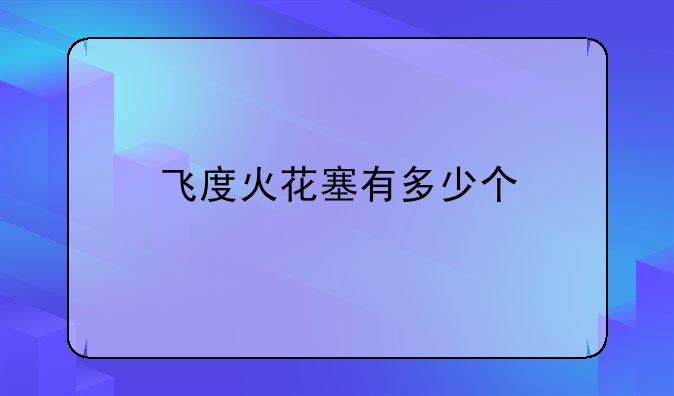 飞度火花塞有多少个